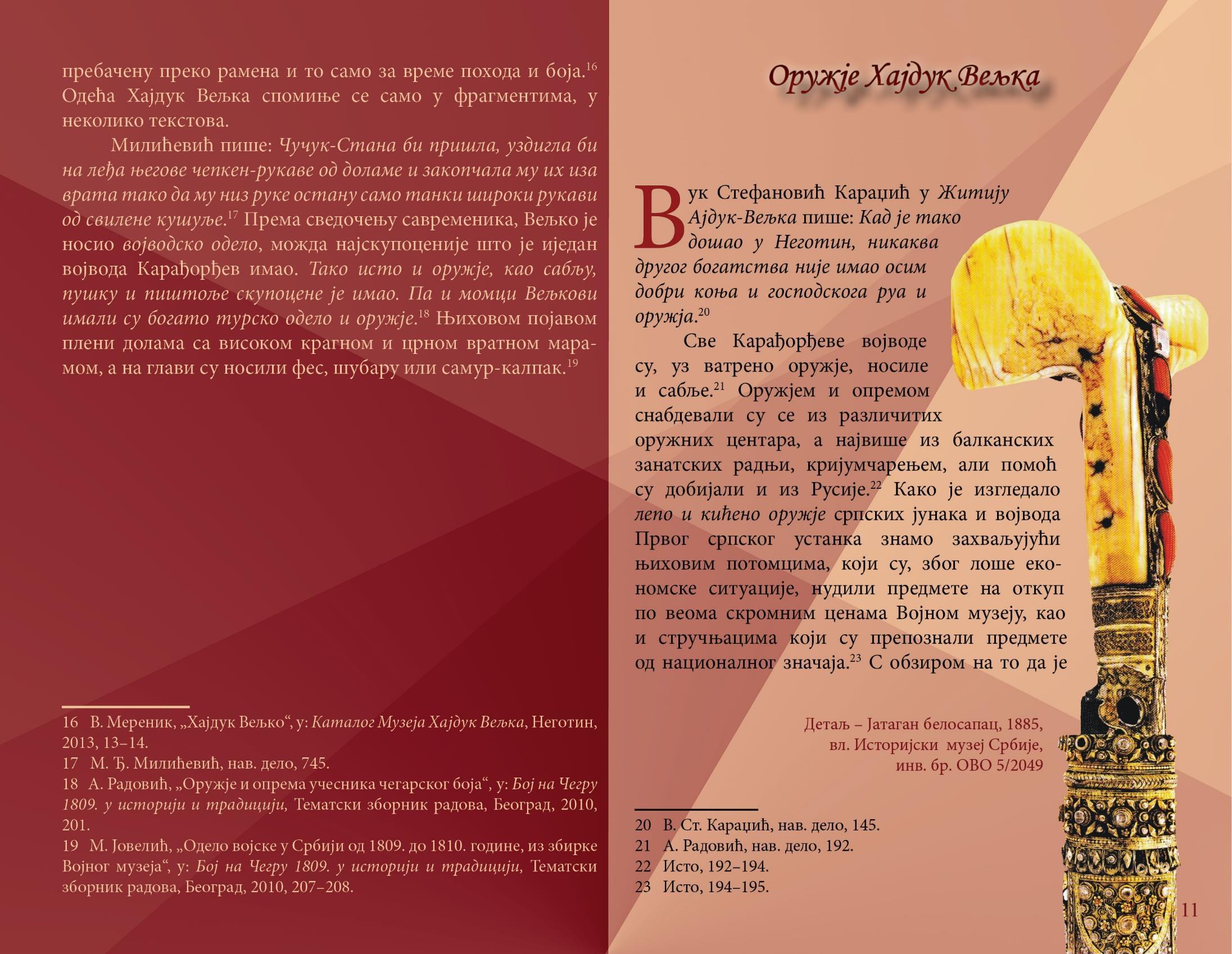 пребачену преко рамена и то само за време похода и боја.$^{16}$ Одећа Хајдук Вељка спомиње се само у фрагментима, у неколико текстова.

Милићевић пише: Чучук-Стана би пришла, уздигла би на леђа његове чепкен-рукаве од доламе и закопчала му их иза врата тако да му низ руке остану само танки широки рукави од свилене кушуље.$^{17}$ Према сведочењу савременика, Вељко је носио војводско одело, можда најскупоценије што је иједан војвода Карађорђев имао. Тако исто и оружје, као сабљу, пушку и пиштоље скупоцене је имао. Па и момци Вељкови имали су богато турско одело и оружје.$^{18}$ Њиховом појавом плени долама са високом крагном и црном вратном марамом, а на глави су носили фес, шубару или самур-калпак.$^{19}$

16 В. Мереник, „Хајдук Вељко“, у: Каталог Музеја Хајдук Вељка, Неготин, 2013, 13–14.
17 М. Ђ. Милићевић, нав. дело, 745.
18 А. Радовић, „Оружје и опрема учесника чегарског боја“, у: Бој на Чегру 1809. у историји и традицији, Тематски зборник радова, Београд, 2010, 201.
19 М. Јовелић, „Одело војске у Србији од 1809. до 1810. године, из збирке Војног музеја“, у: Бој на Чегру 1809. у историји и традицији, Тематски зборник радова, Београд, 2010, 207–208.

Оружје Хајдук Вељка

Вук Стефановић Караџић у Житију Ајдук-Вељка пише: Кад је тако дошао у Неготин, никаква другог богатства није имао осим добри коња и господскога руа и оружја.$^{20}$

Све Карађорђеве војводе су, уз ватрено оружје, носиле и сабље.$^{21}$ Оружјем и опремом снабдевали су се из различитих оружних центара, а највише из балканских занатских радњи, кријумчарењем, али помоћ су добијали и из Русије.$^{22}$ Како је изгледало лепо и кићено оружје српских јунака и војвода Првог српског устанка знамо захваљујући њиховим потомцима, који су, због лоше економске ситуације, нудили предмете на откуп по веома скромним ценама Војном музеју, као и стручњацима који су препознали предмете од националног значаја.$^{23}$ С обзиром на то да је

Детаљ – Јатаган белосапац, 1885,
вл. Историјски музеј Србије,
инв. бр. ОВО 5/2049

20 В. Ст. Караџић, нав. дело, 145.
21 А. Радовић, нав. дело, 192.
22 Исто, 192–194.
23 Исто, 194–195.

11